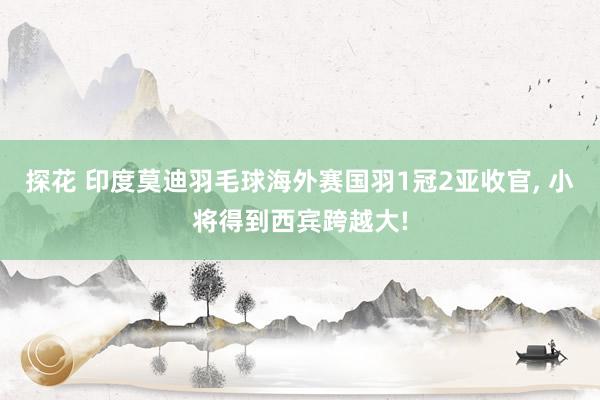 探花 印度莫迪羽毛球海外赛国羽1冠2亚收官, 小将得到西宾跨越大!